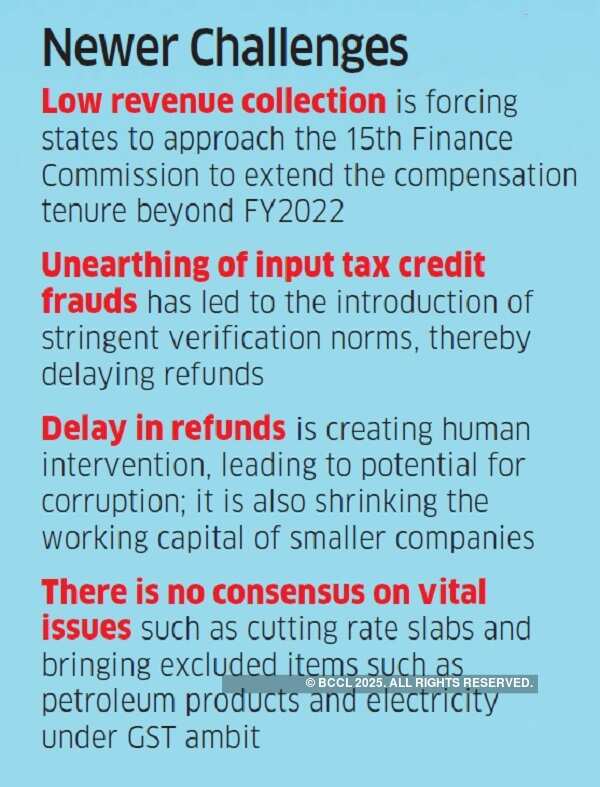 Newer Challenges

Low revenue collection is forcing states to approach the 15th Finance Commission to extend the compensation tenure beyond FY2022

Unearthing of input tax credit frauds has led to the introduction of stringent verification norms, thereby delaying refunds

Delay in refunds is creating human intervention, leading to potential for corruption; it is also shrinking the working capital of smaller companies

There is no consensus on vital issues such as cutting rate slabs and bringing excluded items such as petroleum products and electricity under GST ambit

© BCCL 2025. ALL RIGHTS RESERVED.